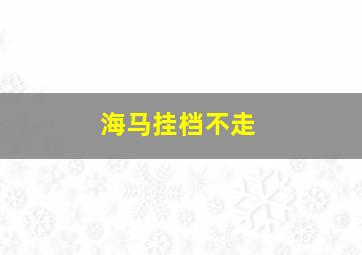 海马挂档不走